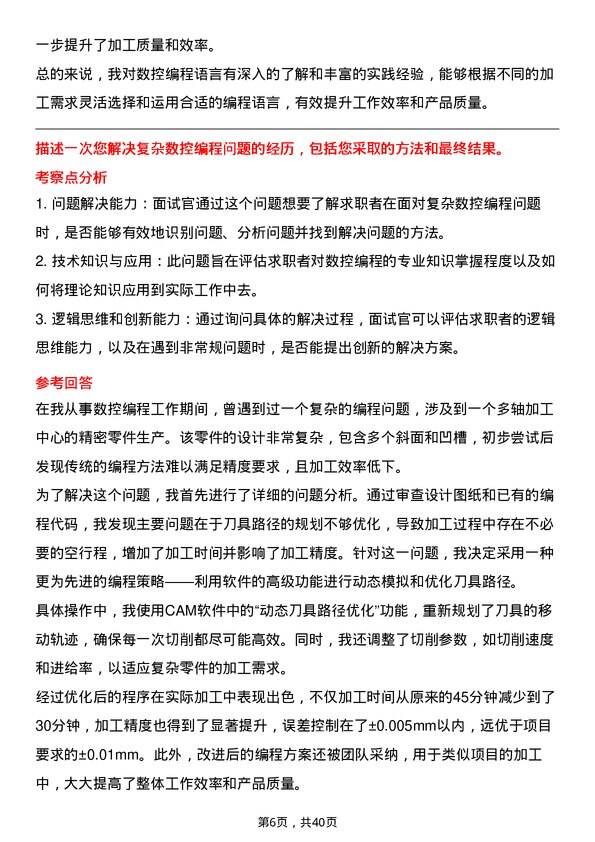 一步提升了加工质量和效率。

总的来说，我对数控编程语言有深入的了解和丰富的实践经验，能够根据不同的加工需求灵活选择和运用合适的编程语言，有效提升工作效率和产品质量。

描述一次您解决复杂数控编程问题的经历，包括您采取的方法和最终结果。

考察点分析

1. 问题解决能力：面试官通过这个问题想要了解求职者在面对复杂数控编程问题时，是否能够有效地识别问题、分析问题并找到解决问题的方法。

2. 技术知识与应用：此问题旨在评估求职者对数控编程的专业知识掌握程度以及如何将理论知识应用到实际工作中去。

3. 逻辑思维和创新能力：通过询问具体的解决过程，面试官可以评估求职者的逻辑思维能力，以及在遇到非常规问题时，是否能提出创新的解决方案。

参考回答

在我从事数控编程工作期间，曾遇到过一个复杂的编程问题，涉及到一个多轴加工中心的精密零件生产。该零件的设计非常复杂，包含多个斜面和凹槽，初步尝试后发现传统的编程方法难以满足精度要求，且加工效率低下。

为了解决这个问题，我首先进行了详细的问题分析。通过审查设计图纸和已有的编程代码，我发现主要问题在于刀具路径的规划不够优化，导致加工过程中存在不必要的空行程，增加了加工时间并影响了加工精度。针对这一问题，我决定采用一种更为先进的编程策略——利用软件的高级功能进行动态模拟和优化刀具路径。

具体操作中，我使用CAM软件中的“动态刀具路径优化”功能，重新规划了刀具的移动轨迹，确保每一次切削都尽可能高效。同时，我还调整了切削参数，如切削速度和进给率，以适应复杂零件的加工需求。

经过优化后的程序在实际加工中表现出色，不仅加工时间从原来的45分钟减少到了30分钟，加工精度也得到了显著提升，误差控制在了±0.005mm以内，远优于项目要求的±0.01mm。此外，改进后的编程方案还被团队采纳，用于类似项目的加工中，大大提高了整体工作效率和产品质量。

第6页，共40页